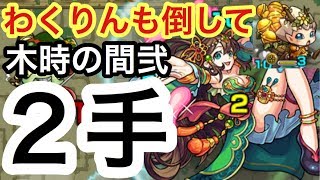 わくりんも倒して
木時の間弐
2手
2
10
3